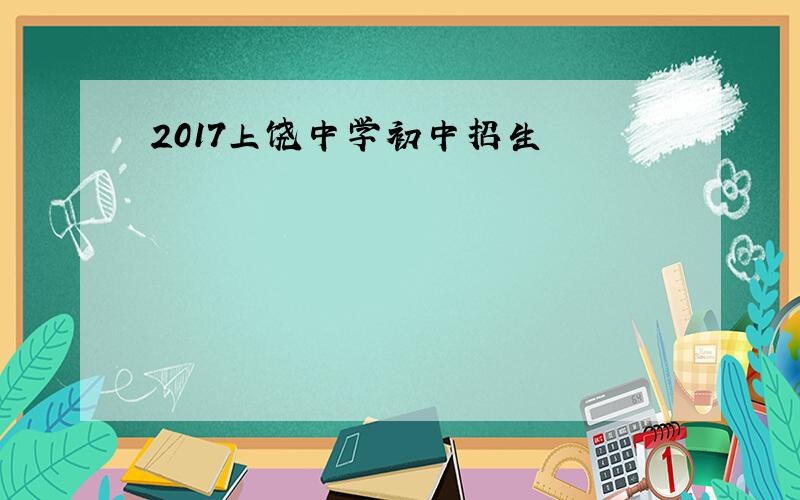 2017上饶中学初中招生